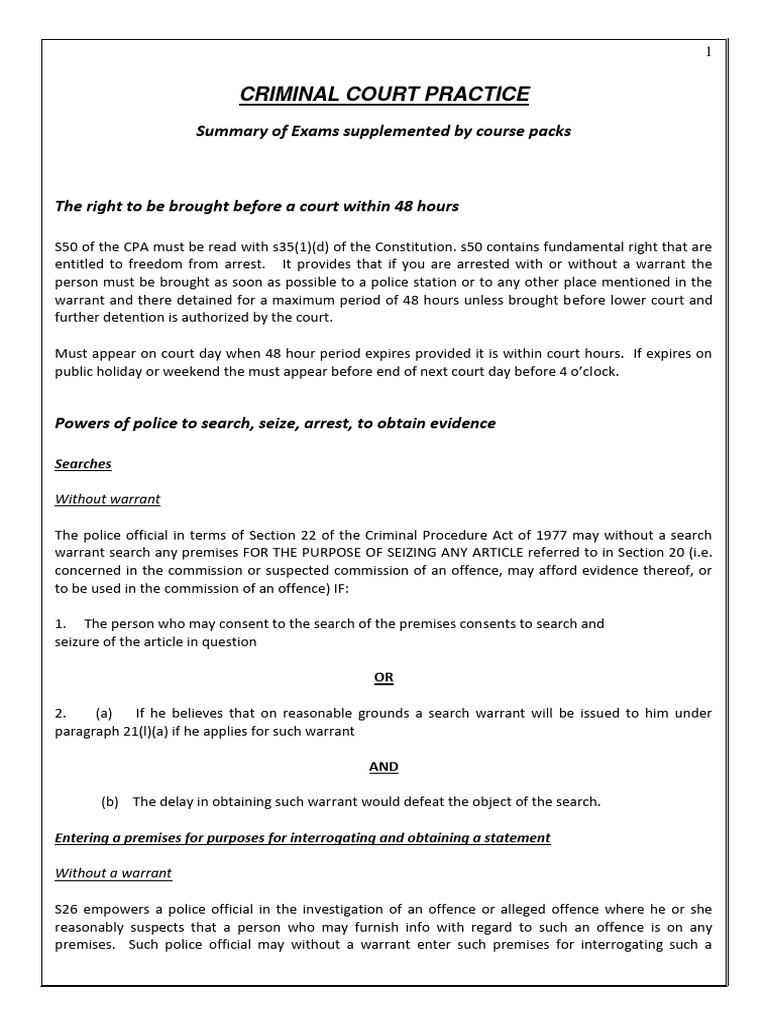 1

CRIMINAL COURT PRACTICE

Summary of Exams supplemented by course packs

The right to be brought before a court within 48 hours

S50 of the CPA must be read with s35(1)(d) of the Constitution. s50 contains fundamental right that are entitled to freedom from arrest. It provides that if you are arrested with or without a warrant the person must be brought as soon as possible to a police station or to any other place mentioned in the warrant and there detained for a maximum period of 48 hours unless brought before lower court and further detention is authorized by the court.

Must appear on court day when 48 hour period expires provided it is within court hours. If expires on public holiday or weekend the must appear before end of next court day before 4 o'clock.

Powers of police to search, seize, arrest, to obtain evidence

Searches

Without warrant

The police official in terms of Section 22 of the Criminal Procedure Act of 1977 may without a search warrant search any premises FOR THE PURPOSE OF SEIZING ANY ARTICLE referred to in Section 20 (i.e. concerned in the commission or suspected commission of an offence, may afford evidence thereof, or to be used in the commission of an offence) IF:

1. The person who may consent to the search of the premises consents to search and seizure of the article in question

OR

2. (a) If he believes that on reasonable grounds a search warrant will be issued to him under paragraph 21(l)(a) if he applies for such warrant

AND

(b) The delay in obtaining such warrant would defeat the object of the search.

Entering a premises for purposes for interrogating and obtaining a statement

Without a warrant

S26 empowers a police official in the investigation of an offence or alleged offence where he or she reasonably suspects that a person who may furnish info with regard to such an offence is on any premises. Such police official may without a warrant enter such premises for interrogating such a